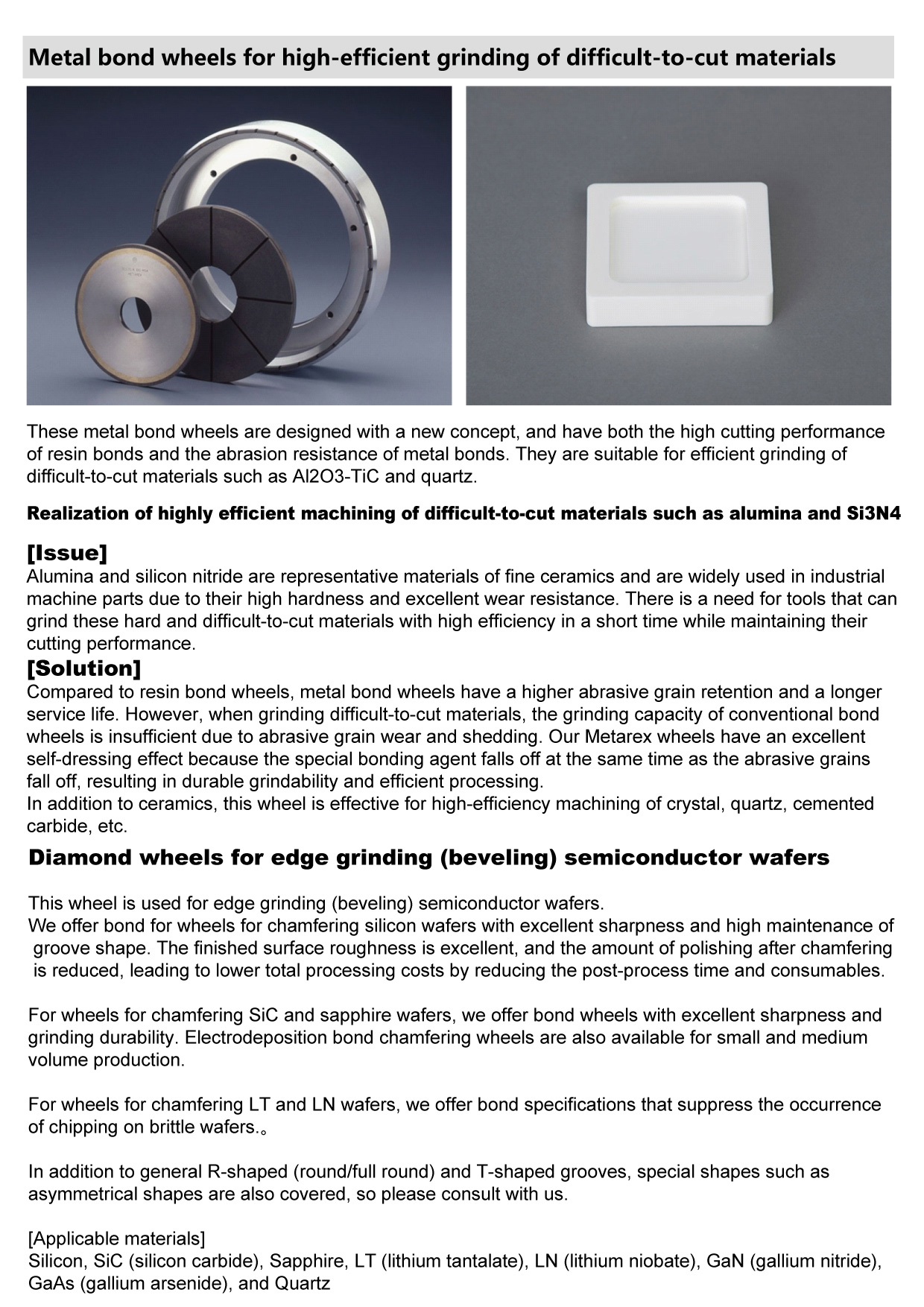 Metal bond wheels for high-efficient grinding of difficult-to-cut materials

These metal bond wheels are designed with a new concept, and have both the high cutting performance of resin bonds and the abrasion resistance of metal bonds. They are suitable for efficient grinding of difficult-to-cut materials such as Al2O3-TiC and quartz.

Realization of highly efficient machining of difficult-to-cut materials such as alumina and Si3N4

[Issue]
Alumina and silicon nitride are representative materials of fine ceramics and are widely used in industrial machine parts due to their high hardness and excellent wear resistance. There is a need for tools that can grind these hard and difficult-to-cut materials with high efficiency in a short time while maintaining their cutting performance.

[Solution]
Compared to resin bond wheels, metal bond wheels have a higher abrasive grain retention and a longer service life. However, when grinding difficult-to-cut materials, the grinding capacity of conventional bond wheels is insufficient due to abrasive grain wear and shedding. Our Metarex wheels have an excellent self-dressing effect because the special bonding agent falls off at the same time as the abrasive grains fall off, resulting in durable grindability and efficient processing.
In addition to ceramics, this wheel is effective for high-efficiency machining of crystal, quartz, cemented carbide, etc.

Diamond wheels for edge grinding (beveling) semiconductor wafers

This wheel is used for edge grinding (beveling) semiconductor wafers.
We offer bond for wheels for chamfering silicon wafers with excellent sharpness and high maintenance of groove shape. The finished surface roughness is excellent, and the amount of polishing after chamfering is reduced, leading to lower total processing costs by reducing the post-process time and consumables.

For wheels for chamfering SiC and sapphire wafers, we offer bond wheels with excellent sharpness and grinding durability. Electrodeposition bond chamfering wheels are also available for small and medium volume production.

For wheels for chamfering LT and LN wafers, we offer bond specifications that suppress the occurrence of chipping on brittle wafers.。

In addition to general R-shaped (round/full round) and T-shaped grooves, special shapes such as asymmetrical shapes are also covered, so please consult with us.

[Applicable materials]
Silicon, SiC (silicon carbide), Sapphire, LT (lithium tantalate), LN (lithium niobate), GaN (gallium nitride), GaAs (gallium arsenide), and Quartz